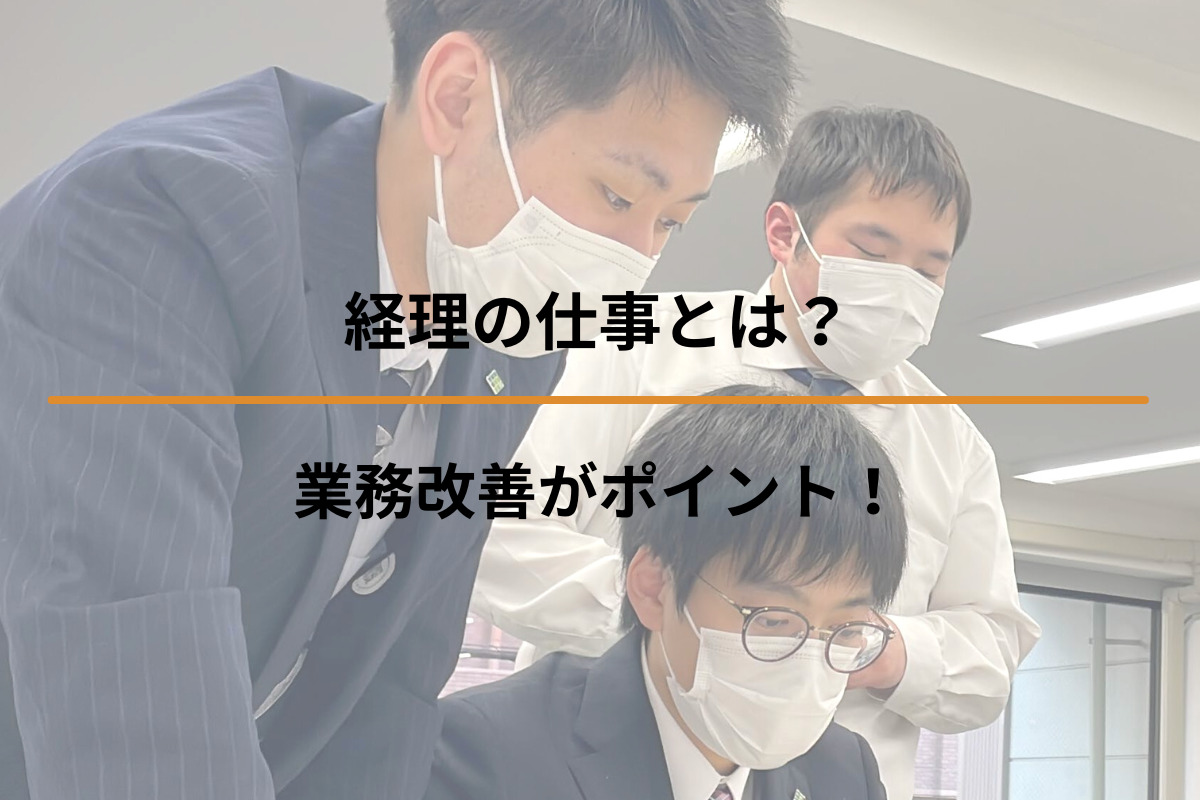 経理の仕事とは？

業務改善がポイント！